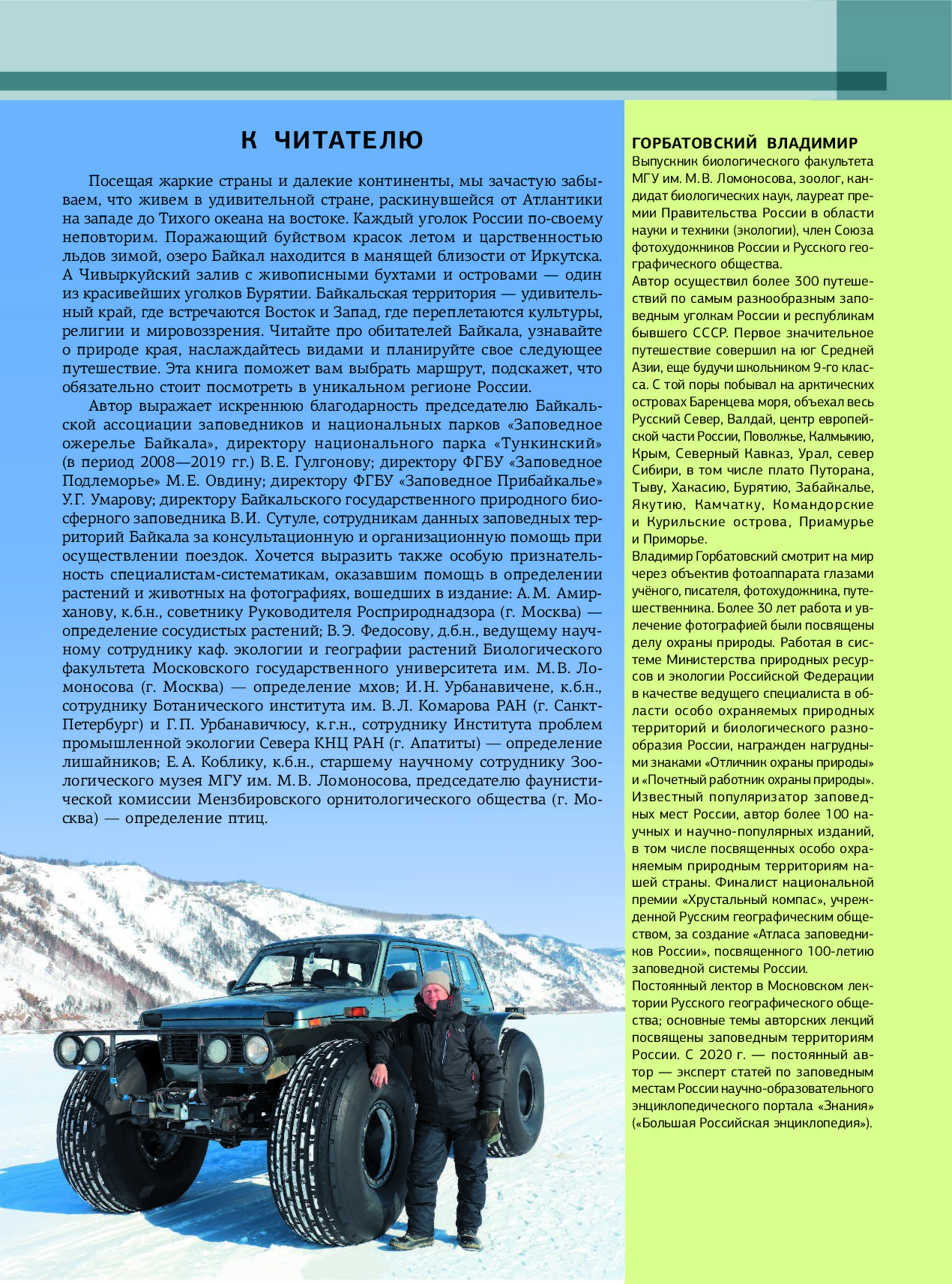 К ЧИТАТЕЛЮ

Посещая жаркие страны и далекие континенты, мы зачастую забываем, что живем в удивительной стране, раскинувшейся от Атлантики на западе до Тихого океана на востоке. Каждый уголок России по-своему неповторим. Поражающий буйством красок летом и царственностью льдов зимой, озеро Байкал находится в манящей близости от Иркутска. А Чивыркуйский залив с живописными бухтами и островами — один из красивейших уголков Бурятии. Байкальская территория — удивительный край, где встречаются Восток и Запад, где переплетаются культуры, религии и мировоззрения. Читайте про обитателей Байкала, узнавайте о природе края, наслаждайтесь видами и планируйте свое следующее путешествие. Эта книга поможет вам выбрать маршрут, подскажет, что обязательно стоит посмотреть в уникальном регионе России.

Автор выражает искреннюю благодарность председателю Байкальской ассоциации заповедников и национальных парков «Заповедное ожерелье Байкала», директору национального парка «Тункинский» (в период 2008—2019 гг.) В.Е. Гулгонову; директору ФГБУ «Заповедное Подлеморье» М.Е. Овдину; директору ФГБУ «Заповедное Прибайкалье» У.Г. Умарову; директору Байкальского государственного природного биосферного заповедника В.И. Сутуле, сотрудникам данных заповедных территорий Байкала за консультационную и организационную помощь при осуществлении поездок. Хочется выразить также особую признательность специалистам-систематикам, оказавшим помощь в определении растений и животных на фотографиях, вошедших в издание: А.М. Амирханову, к.б.н., советнику Руководителя Росприроднадзора (г. Москва) — определение сосудистых растений; В.Э. Федосову, д.б.н., ведущему научному сотруднику каф. экологии и географии растений Биологического факультета Московского государственного университета им. М.В. Ломоносова (г. Москва) — определение мхов; И.Н. Урбанавичене, к.б.н., сотруднику Ботанического института им. В.Л. Комарова РАН (г. Санкт-Петербург) и Г.П. Урбанавичюсу, к.г.н., сотруднику Института проблем промышленной экологии Севера КНЦ РАН (г. Апатиты) — определение лишайников; Е.А. Коблику, к.б.н., старшему научному сотруднику Зоологического музея МГУ им. М.В. Ломоносова, председателю фаунистической комиссии Мензбировского орнитологического общества (г. Москва) — определение птиц.

ГОРБАТОВСКИЙ ВЛАДИМИР
Выпускник биологического факультета МГУ им. М.В. Ломоносова, зоолог, кандидат биологических наук, лауреат премии Правительства России в области науки и техники (экологии), член Союза фотохудожников России и Русского географического общества.
Автор осуществил более 300 путешествий по самым разнообразным заповедным уголкам России и республикам бывшего СССР. Первое значительное путешествие совершил на юг Средней Азии, еще будучи школьником 9-го класса. С той поры побывал на арктических островах Баренцева моря, объехал весь Русский Север, Валдай, центр европейской части России, Поволжье, Калмыкию, Крым, Северный Кавказ, Урал, север Сибири, в том числе плато Путорана, Тыву, Хакасию, Бурятию, Забайкалье, Якутию, Камчатку, Командорские и Курильские острова, Приамурье и Приморье.
Владимир Горбатовский смотрит на мир через объектив фотоаппарата глазами учёного, писателя, фотохудожника, путешественника. Более 30 лет работа и увлечение фотографией были посвящены делу охраны природы. Работая в системе Министерства природных ресурсов и экологии Российской Федерации в качестве ведущего специалиста в области особо охраняемых природных территорий и биологического разнообразия России, награжден нагрудными знаками «Отличник охраны природы» и «Почетный работник охраны природы».
Известный популяризатор заповедных мест России, автор более 100 научных и научно-популярных изданий, в том числе посвященных особо охраняемым природным территориям нашей страны. Финалист национальной премии «Хрустальный компас», учрежденной Русским географическим обществом, за создание «Атласа заповедников России», посвященного 100-летию заповедной системы России.
Постоянный лектор в Московском лектории Русского географического общества; основные темы авторских лекций посвящены заповедным территориям России. С 2020 г. — постоянный автор — эксперт статей по заповедным местам России научно-образовательного энциклопедического портала «Знания» («Большая Российская энциклопедия»).